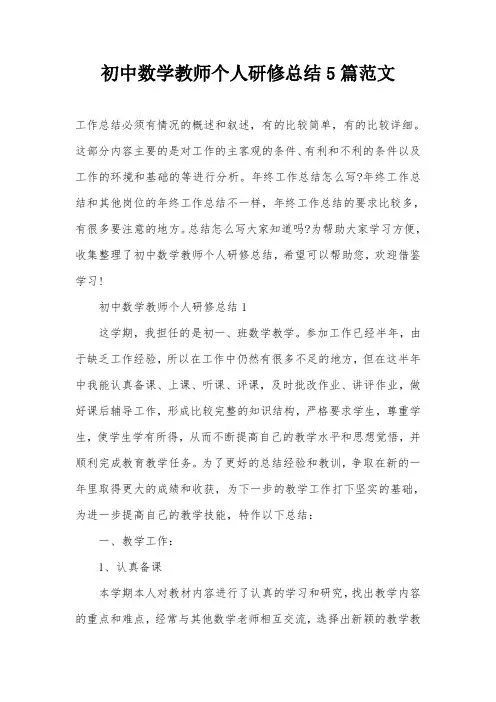 初中数学教师个人研修总结5篇范文

工作总结必须有情况的概述和叙述，有的比较简单，有的比较详细。这部分内容主要的是对工作的主客观的条件、有利和不利的条件以及工作的环境和基础的等进行分析。年终工作总结怎么写?年终工作总结和其他岗位的年终工作总结不一样，年终工作总结的要求比较多，有很多要注意的地方。总结怎么写大家知道吗?为帮助大家学习方便，收集整理了初中数学教师个人研修总结，希望可以帮助您，欢迎借鉴学习!

初中数学教师个人研修总结1

这学期，我担任的是初一、班数学教学。参加工作已经半年，由于缺乏工作经验，所以在工作中仍然有很多不足的地方，但在这半年中我能认真备课、上课、听课、评课，及时批改作业、讲评作业，做好课后辅导工作，形成比较完整的知识结构，严格要求学生，尊重学生，使学生学有所得，从而不断提高自己的教学水平和思想觉悟，并顺利完成教育教学任务。为了更好的总结经验和教训，争取在新的一年里取得更大的成绩和收获，为下一步的教学工作打下坚实的基础，为进一步提高自己的教学技能，特作以下总结：

一、教学工作：

1、认真备课

本学期本人对教材内容进行了认真的学习和研究，找出教学内容的重点和难点，经常与其他数学老师相互交流，选择出新颖的教学教